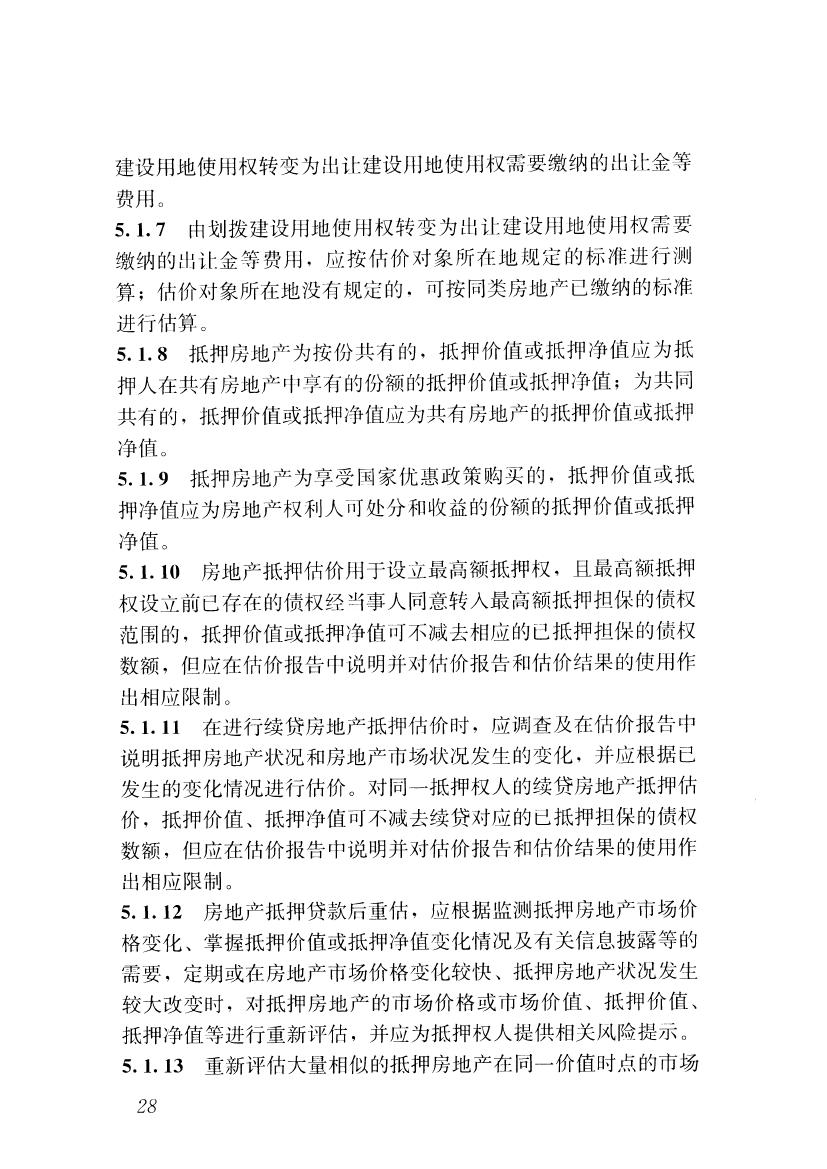 建设用地使用权转变为出让建设用地使用权需要缴纳的出让金等费用。

5.1.7 由划拨建设用地使用权转变为出让建设用地使用权需要缴纳的出让金等费用，应按估价对象所在地规定的标准进行测算；估价对象所在地没有规定的，可按同类房地产已缴纳的标准进行估算。

5.1.8 抵押房地产为按份共有的，抵押价值或抵押净值应为抵押人在共有房地产中享有的份额的抵押价值或抵押净值；为共同共有的，抵押价值或抵押净值应为共有房地产的抵押价值或抵押净值。

5.1.9 抵押房地产为享受国家优惠政策购买的，抵押价值或抵押净值应为房地产权利人可处分和收益的份额的抵押价值或抵押净值。

5.1.10 房地产抵押估价用于设立最高额抵押权，且最高额抵押权设立前已存在的债权经当事人同意转入最高额抵押担保的债权范围的，抵押价值或抵押净值可不减去相应的已抵押担保的债权数额，但应在估价报告中说明并对估价报告和估价结果的使用作出相应限制。

5.1.11 在进行续贷房地产抵押估价时，应调查及在估价报告中说明抵押房地产状况和房地产市场状况发生的变化，并应根据已发生的变化情况进行估价。对同一抵押权人的续贷房地产抵押估价，抵押价值、抵押净值可不减去续贷对应的已抵押担保的债权数额，但应在估价报告中说明并对估价报告和估价结果的使用作出相应限制。

5.1.12 房地产抵押贷款后重估，应根据监测抵押房地产市场价格变化、掌握抵押价值或抵押净值变化情况及有关信息披露等的需要，定期或在房地产市场价格变化较快、抵押房地产状况发生较大改变时，对抵押房地产的市场价格或市场价值、抵押价值、抵押净值等进行重新评估，并应为抵押权人提供相关风险提示。

5.1.13 重新评估大量相似的抵押房地产在同一价值时点的市场

28